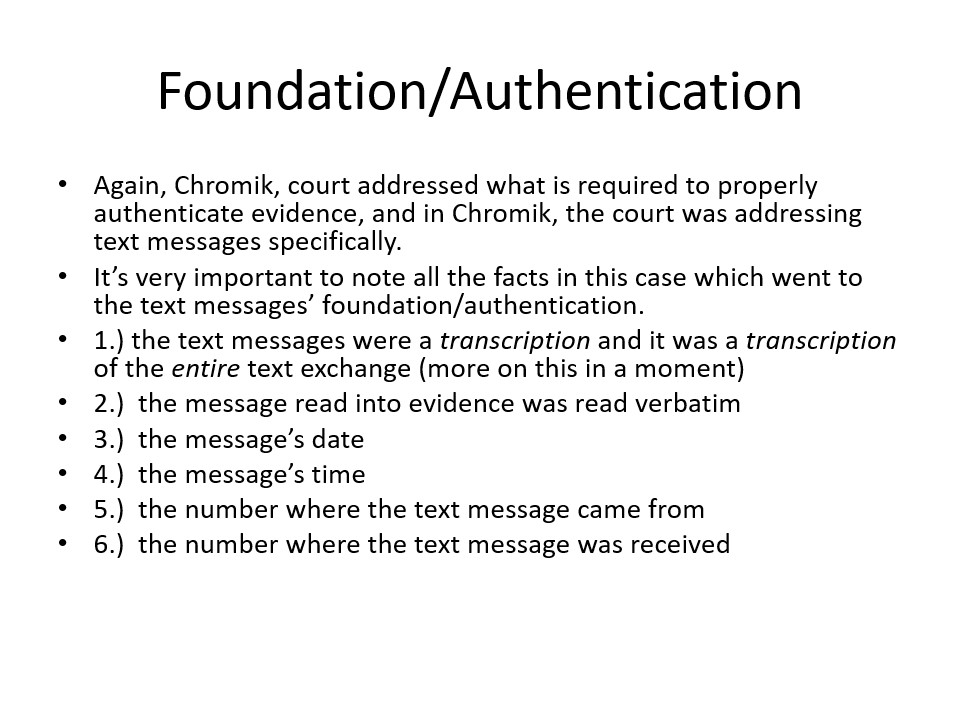 Foundation/Authentication

• Again, Chromik, court addressed what is required to properly authenticate evidence, and in Chromik, the court was addressing text messages specifically.
• It's very important to note all the facts in this case which went to the text messages' foundation/authentication.
• 1.) the text messages were a transcription and it was a transcription of the entire text exchange (more on this in a moment)
• 2.) the message read into evidence was read verbatim
• 3.) the message's date
• 4.) the message's time
• 5.) the number where the text message came from
• 6.) the number where the text message was received